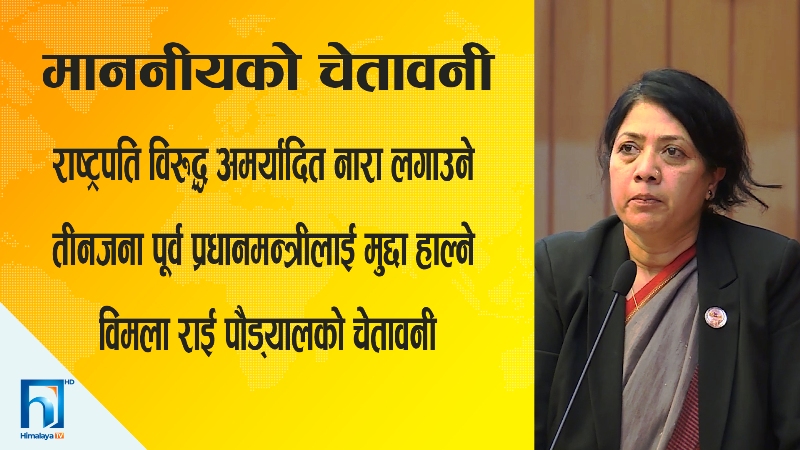 माननीयको चेतावनी

राष्ट्रपति विरुद्ध अमर्यादित नारा लगाउने

तीनजना पूर्व प्रधानमन्त्रीलाई मुद्दा हाल्ने

विमला राई पौड्यालको चेतावनी

HD
Himalaya TV